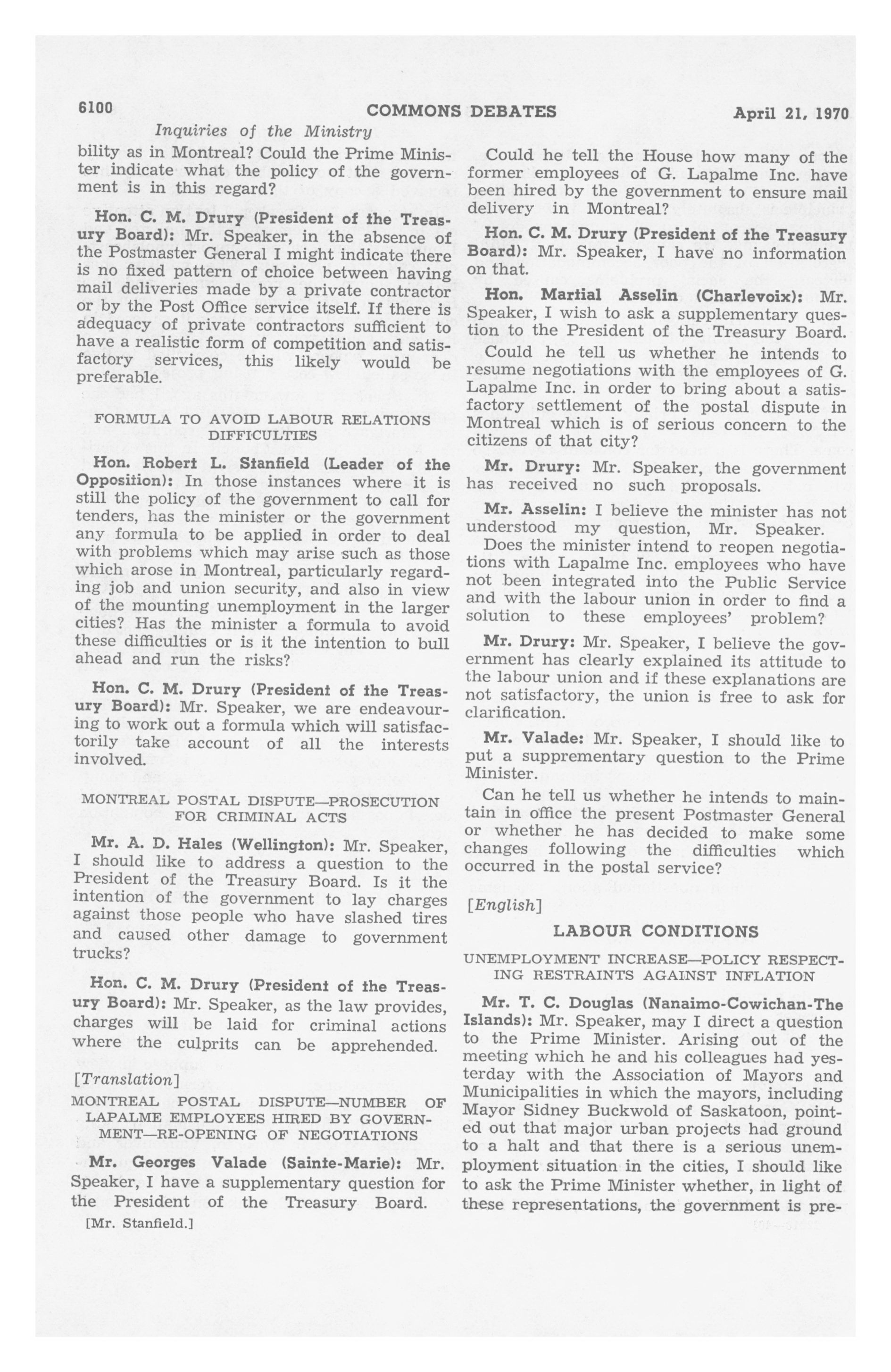 6100 COMMONS DEBATES April 21, 1970

Inquiries of the Ministry

bility as in Montreal? Could the Prime Minister indicate what the policy of the government is in this regard?

Hon. C. M. Drury (President of the Treasury Board): Mr. Speaker, in the absence of the Postmaster General I might indicate there is no fixed pattern of choice between having mail deliveries made by a private contractor or by the Post Office service itself. If there is adequacy of private contractors sufficient to have a realistic form of competition and satisfactory services, this likely would be preferable.

FORMULA TO AVOID LABOUR RELATIONS DIFFICULTIES

Hon. Robert L. Stanfield (Leader of the Opposition): In those instances where it is still the policy of the government to call for tenders, has the minister or the government any formula to be applied in order to deal with problems which may arise such as those which arose in Montreal, particularly regarding job and union security, and also in view of the mounting unemployment in the larger cities? Has the minister a formula to avoid these difficulties or is it the intention to bull ahead and run the risks?

Hon. C. M. Drury (President of the Treasury Board): Mr. Speaker, we are endeavouring to work out a formula which will satisfactorily take account of all the interests involved.

MONTREAL POSTAL DISPUTE—PROSECUTION FOR CRIMINAL ACTS

Mr. A. D. Hales (Wellington): Mr. Speaker, I should like to address a question to the President of the Treasury Board. Is it the intention of the government to lay charges against those people who have slashed tires and caused other damage to government trucks?

Hon. C. M. Drury (President of the Treasury Board): Mr. Speaker, as the law provides, charges will be laid for criminal actions where the culprits can be apprehended.

[Translation]

MONTREAL POSTAL DISPUTE—NUMBER OF LAPALME EMPLOYEES HIRED BY GOVERNMENT—RE-OPENING OF NEGOTIATIONS

Mr. Georges Valade (Sainte-Marie): Mr. Speaker, I have a supplementary question for the President of the Treasury Board.

[Mr. Stanfield.]

Could he tell the House how many of the former employees of G. Lapalme Inc. have been hired by the government to ensure mail delivery in Montreal?

Hon. C. M. Drury (President of the Treasury Board): Mr. Speaker, I have no information on that.

Hon. Martial Asselin (Charlevoix): Mr. Speaker, I wish to ask a supplementary question to the President of the Treasury Board.

Could he tell us whether he intends to resume negotiations with the employees of G. Lapalme Inc. in order to bring about a satisfactory settlement of the postal dispute in Montreal which is of serious concern to the citizens of that city?

Mr. Drury: Mr. Speaker, the government has received no such proposals.

Mr. Asselin: I believe the minister has not understood my question, Mr. Speaker.

Does the minister intend to reopen negotiations with Lapalme Inc. employees who have not been integrated into the Public Service and with the labour union in order to find a solution to these employees' problem?

Mr. Drury: Mr. Speaker, I believe the government has clearly explained its attitude to the labour union and if these explanations are not satisfactory, the union is free to ask for clarification.

Mr. Valade: Mr. Speaker, I should like to put a supprementary question to the Prime Minister.

Can he tell us whether he intends to maintain in office the present Postmaster General or whether he has decided to make some changes following the difficulties which occurred in the postal service?

[English]

LABOUR CONDITIONS

UNEMPLOYMENT INCREASE—POLICY RESPECTING RESTRAINTS AGAINST INFLATION

Mr. T. C. Douglas (Nanaimo-Cowichan-The Islands): Mr. Speaker, may I direct a question to the Prime Minister. Arising out of the meeting which he and his colleagues had yesterday with the Association of Mayors and Municipalities in which the mayors, including Mayor Sidney Buckwold of Saskatoon, pointed out that major urban projects had ground to a halt and that there is a serious unemployment situation in the cities, I should like to ask the Prime Minister whether, in light of these representations, the government is pre-